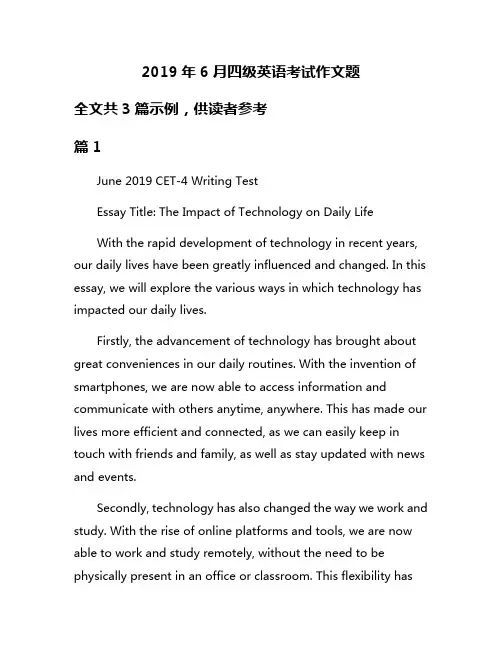 2019 年 6 月四级英语考试作文题

全文共 3 篇示例，供读者参考

篇 1

June 2019 CET-4 Writing Test

Essay Title: The Impact of Technology on Daily Life

With the rapid development of technology in recent years, our daily lives have been greatly influenced and changed. In this essay, we will explore the various ways in which technology has impacted our daily lives.

Firstly, the advancement of technology has brought about great conveniences in our daily routines. With the invention of smartphones, we are now able to access information and communicate with others anytime, anywhere. This has made our lives more efficient and connected, as we can easily keep in touch with friends and family, as well as stay updated with news and events.

Secondly, technology has also changed the way we work and study. With the rise of online platforms and tools, we are now able to work and study remotely, without the need to be physically present in an office or classroom. This flexibility has